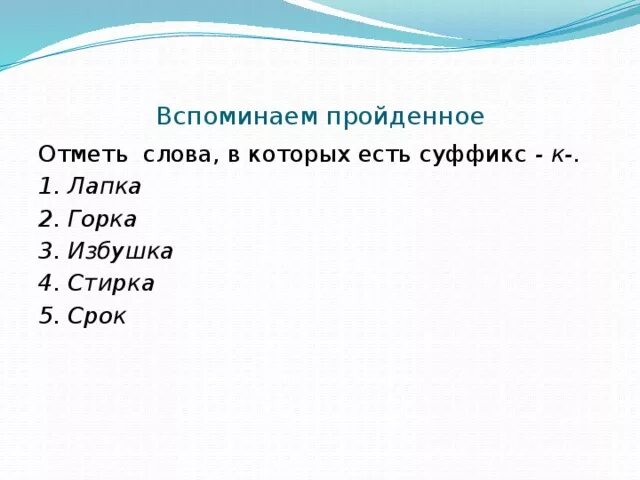 Вспоминаем пройденное

Отметь слова, в которых есть суффикс - к-.

1. Лапка
2. Горка
3. Избушка
4. Стирка
5. Срок